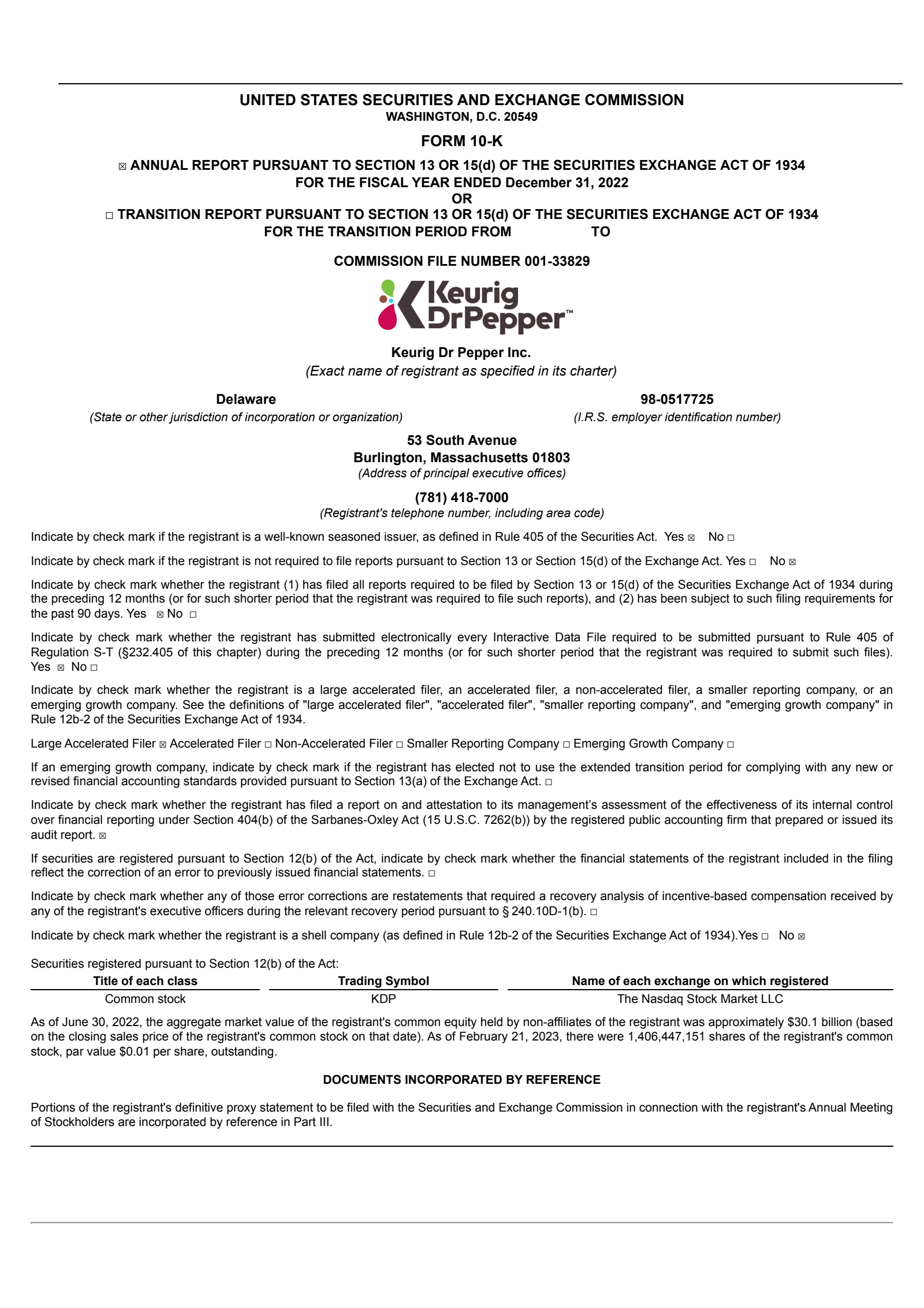 UNITED STATES SECURITIES AND EXCHANGE COMMISSION
WASHINGTON, D.C. 20549

FORM 10-K

☑ ANNUAL REPORT PURSUANT TO SECTION 13 OR 15(d) OF THE SECURITIES EXCHANGE ACT OF 1934
FOR THE FISCAL YEAR ENDED December 31, 2022
OR
☐ TRANSITION REPORT PURSUANT TO SECTION 13 OR 15(d) OF THE SECURITIES EXCHANGE ACT OF 1934
FOR THE TRANSITION PERIOD FROM TO

COMMISSION FILE NUMBER 001-33829

Keurig DrPepper™

Keurig Dr Pepper Inc.
(Exact name of registrant as specified in its charter)

Delaware
(State or other jurisdiction of incorporation or organization)

98-0517725
(I.R.S. employer identification number)

53 South Avenue
Burlington, Massachusetts 01803
(Address of principal executive offices)

(781) 418-7000
(Registrant's telephone number, including area code)

Indicate by check mark if the registrant is a well-known seasoned issuer, as defined in Rule 405 of the Securities Act. Yes ☑ No ☐

Indicate by check mark if the registrant is not required to file reports pursuant to Section 13 or Section 15(d) of the Exchange Act. Yes ☐ No ☑

Indicate by check mark whether the registrant (1) has filed all reports required to be filed by Section 13 or 15(d) of the Securities Exchange Act of 1934 during the preceding 12 months (or for such shorter period that the registrant was required to file such reports), and (2) has been subject to such filing requirements for the past 90 days. Yes ☑ No ☐

Indicate by check mark whether the registrant has submitted electronically every Interactive Data File required to be submitted pursuant to Rule 405 of Regulation S-T (§232.405 of this chapter) during the preceding 12 months (or for such shorter period that the registrant was required to submit such files). Yes ☑ No ☐

Indicate by check mark whether the registrant is a large accelerated filer, an accelerated filer, a non-accelerated filer, a smaller reporting company, or an emerging growth company. See the definitions of "large accelerated filer", "accelerated filer", "smaller reporting company", and "emerging growth company" in Rule 12b-2 of the Securities Exchange Act of 1934.

Large Accelerated Filer ☑ Accelerated Filer ☐ Non-Accelerated Filer ☐ Smaller Reporting Company ☐ Emerging Growth Company ☐

If an emerging growth company, indicate by check mark if the registrant has elected not to use the extended transition period for complying with any new or revised financial accounting standards provided pursuant to Section 13(a) of the Exchange Act. ☐

Indicate by check mark whether the registrant has filed a report on and attestation to its management's assessment of the effectiveness of its internal control over financial reporting under Section 404(b) of the Sarbanes-Oxley Act (15 U.S.C. 7262(b)) by the registered public accounting firm that prepared or issued its audit report. ☑

If securities are registered pursuant to Section 12(b) of the Act, indicate by check mark whether the financial statements of the registrant included in the filing reflect the correction of an error to previously issued financial statements. ☐

Indicate by check mark whether any of those error corrections are restatements that required a recovery analysis of incentive-based compensation received by any of the registrant's executive officers during the relevant recovery period pursuant to § 240.10D-1(b). ☐

Indicate by check mark whether the registrant is a shell company (as defined in Rule 12b-2 of the Securities Exchange Act of 1934).Yes ☐ No ☑

Securities registered pursuant to Section 12(b) of the Act:

| Title of each class | Trading Symbol | Name of each exchange on which registered |
|---|---|---|
| Common stock | KDP | The Nasdaq Stock Market LLC |

As of June 30, 2022, the aggregate market value of the registrant's common equity held by non-affiliates of the registrant was approximately $30.1 billion (based on the closing sales price of the registrant's common stock on that date). As of February 21, 2023, there were 1,406,447,151 shares of the registrant's common stock, par value $0.01 per share, outstanding.

DOCUMENTS INCORPORATED BY REFERENCE

Portions of the registrant's definitive proxy statement to be filed with the Securities and Exchange Commission in connection with the registrant's Annual Meeting of Stockholders are incorporated by reference in Part III.